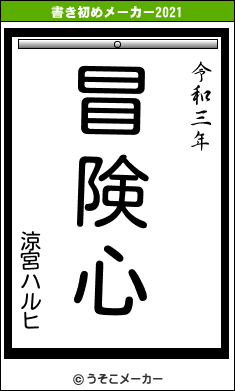 書き初めメーカー2021

令和三年

冒険心

涼宮ハルヒ

© うそこメーカー